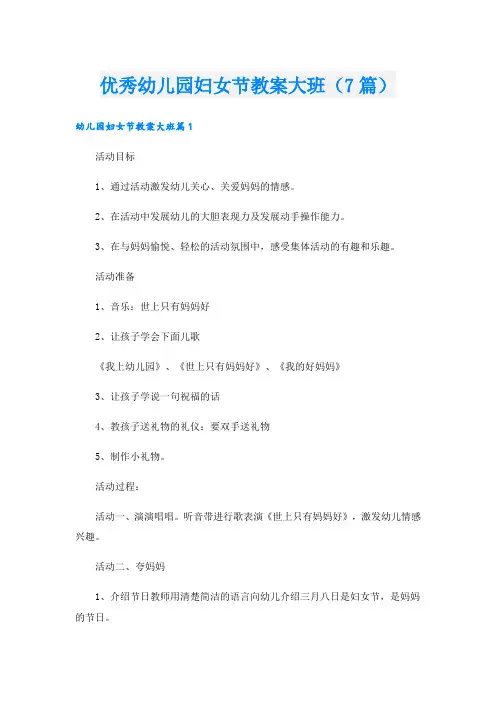 优秀幼儿园妇女节教案大班（7篇）

幼儿园妇女节教案大班篇1

活动目标

1、通过活动激发幼儿关心、关爱妈妈的情感。

2、在活动中发展幼儿的大胆表现力及发展动手操作能力。

3、在与妈妈愉悦、轻松的活动氛围中，感受集体活动的有趣和乐趣。

活动准备

1、音乐：世上只有妈妈好

2、让孩子学会下面儿歌

《我上幼儿园》、《世上只有妈妈好》、《我的好妈妈》

3、让孩子学说一句祝福的话

4、教孩子送礼物的礼仪：要双手送礼物

5、制作小礼物。

活动过程：

活动一、演演唱唱。听音带进行歌表演《世上只有妈妈好》，激发幼儿情感兴趣。

活动二、夸妈妈

1、介绍节日教师用清楚简洁的语言向幼儿介绍三月八日是妇女节，是妈妈的节日。